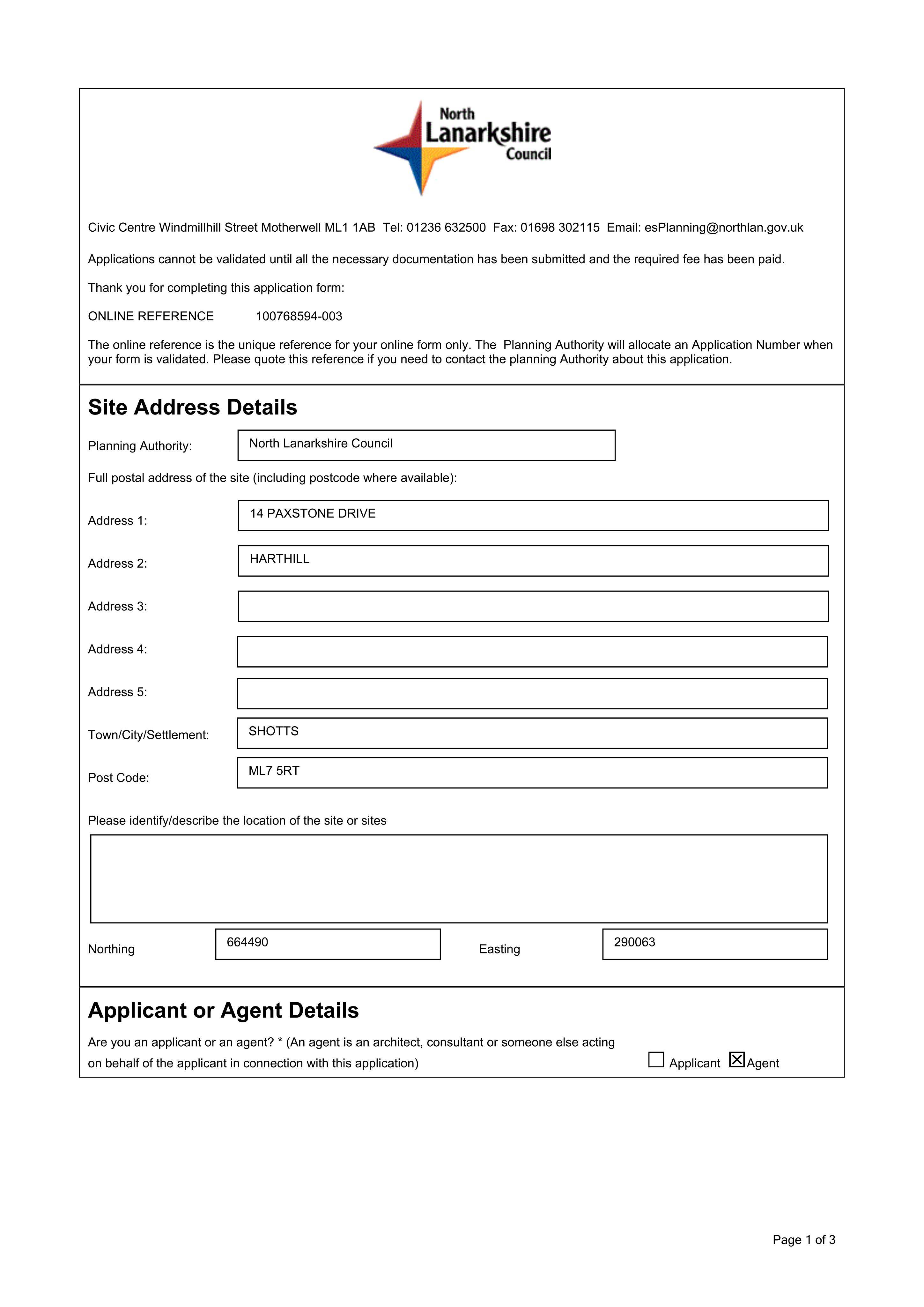 North
Lanarkshire
Council

Civic Centre Windmillhill Street Motherwell ML1 1AB  Tel: 01236 632500  Fax: 01698 302115  Email: esPlanning@northlan.gov.uk

Applications cannot be validated until all the necessary documentation has been submitted and the required fee has been paid.

Thank you for completing this application form:

ONLINE REFERENCE 100768594-003

The online reference is the unique reference for your online form only. The Planning Authority will allocate an Application Number when your form is validated. Please quote this reference if you need to contact the planning Authority about this application.

Site Address Details

Planning Authority: North Lanarkshire Council

Full postal address of the site (including postcode where available):

Address 1: 14 PAXSTONE DRIVE

Address 2: HARTHILL

Address 3:

Address 4:

Address 5:

Town/City/Settlement: SHOTTS

Post Code: ML7 5RT

Please identify/describe the location of the site or sites

Northing 664490

Easting 290063

Applicant or Agent Details

Are you an applicant or an agent? * (An agent is an architect, consultant or someone else acting on behalf of the applicant in connection with this application)

☐ Applicant ☑ Agent

Page 1 of 3